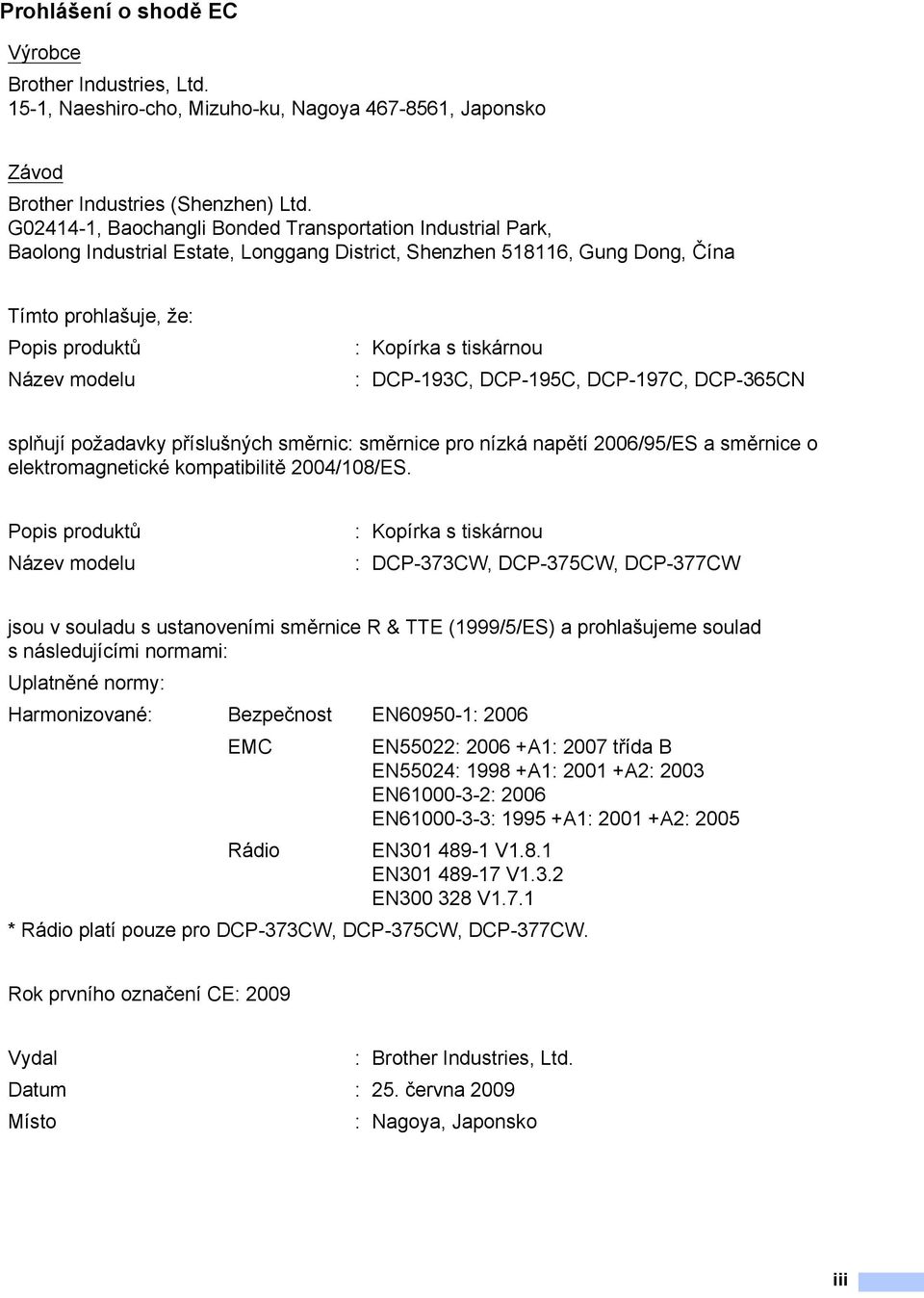 Prohlášení o shodě EC

Výrobce

Brother Industries, Ltd.
15-1, Naeshiro-cho, Mizuho-ku, Nagoya 467-8561, Japonsko

Závod

Brother Industries (Shenzhen) Ltd.
G02414-1, Baochangli Bonded Transportation Industrial Park,
Baolong Industrial Estate, Longgang District, Shenzhen 518116, Gung Dong, Čína

Tímto prohlašuje, že:

Popis produktů : Kopírka s tiskárnou

Název modelu : DCP-193C, DCP-195C, DCP-197C, DCP-365CN

splňují požadavky příslušných směrnic: směrnice pro nízká napětí 2006/95/ES a směrnice o elektromagnetické kompatibilitě 2004/108/ES.

Popis produktů : Kopírka s tiskárnou

Název modelu : DCP-373CW, DCP-375CW, DCP-377CW

jsou v souladu s ustanoveními směrnice R & TTE (1999/5/ES) a prohlašujeme soulad s následujícími normami:

Uplatněné normy:

Harmonizované: Bezpečnost EN60950-1: 2006

EMC EN55022: 2006 +A1: 2007 třída B
EN55024: 1998 +A1: 2001 +A2: 2003
EN61000-3-2: 2006
EN61000-3-3: 1995 +A1: 2001 +A2: 2005

Rádio EN301 489-1 V1.8.1
EN301 489-17 V1.3.2
EN300 328 V1.7.1

* Rádio platí pouze pro DCP-373CW, DCP-375CW, DCP-377CW.

Rok prvního označení CE: 2009

Vydal : Brother Industries, Ltd.

Datum : 25. června 2009

Místo : Nagoya, Japonsko

iii